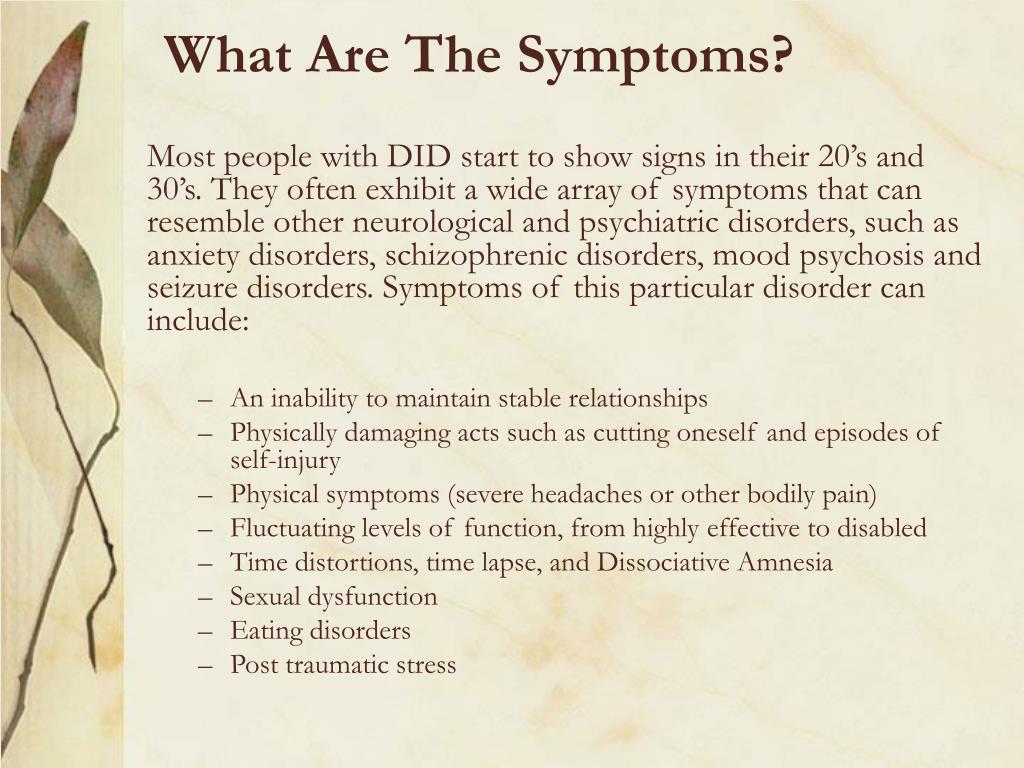 What Are The Symptoms?

Most people with DID start to show signs in their 20’s and 30’s. They often exhibit a wide array of symptoms that can resemble other neurological and psychiatric disorders, such as anxiety disorders, schizophrenic disorders, mood psychosis and seizure disorders. Symptoms of this particular disorder can include:

– An inability to maintain stable relationships
– Physically damaging acts such as cutting oneself and episodes of self-injury
– Physical symptoms (severe headaches or other bodily pain)
– Fluctuating levels of function, from highly effective to disabled
– Time distortions, time lapse, and Dissociative Amnesia
– Sexual dysfunction
– Eating disorders
– Post traumatic stress